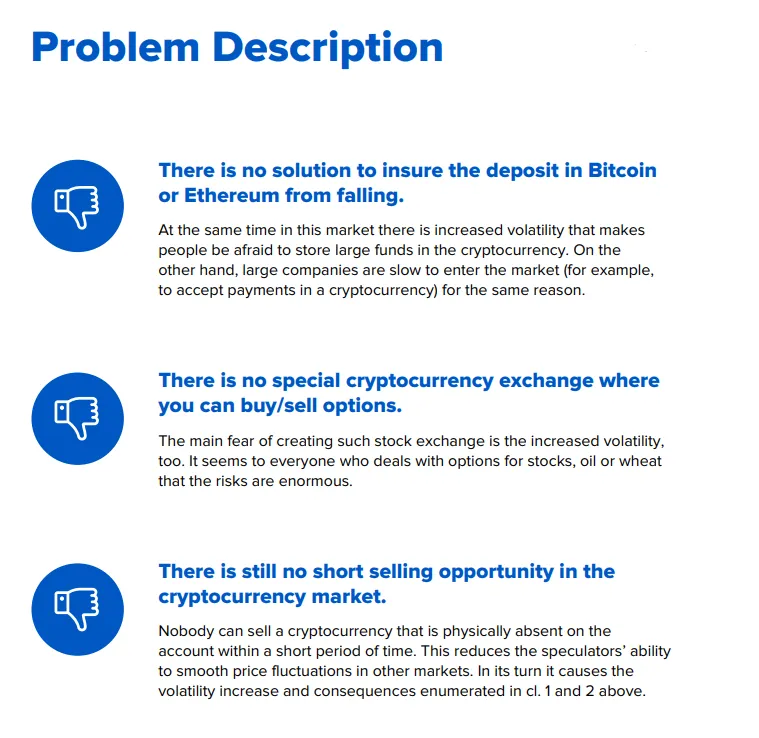 Problem Description

There is no solution to insure the deposit in Bitcoin or Ethereum from falling.

At the same time in this market there is increased volatility that makes people be afraid to store large funds in the cryptocurrency. On the other hand, large companies are slow to enter the market (for example, to accept payments in a cryptocurrency) for the same reason.

There is no special cryptocurrency exchange where you can buy/sell options.

The main fear of creating such stock exchange is the increased volatility, too. It seems to everyone who deals with options for stocks, oil or wheat that the risks are enormous.

There is still no short selling opportunity in the cryptocurrency market.

Nobody can sell a cryptocurrency that is physically absent on the account within a short period of time. This reduces the speculators' ability to smooth price fluctuations in other markets. In its turn it causes the volatility increase and consequences enumerated in cl. 1 and 2 above.